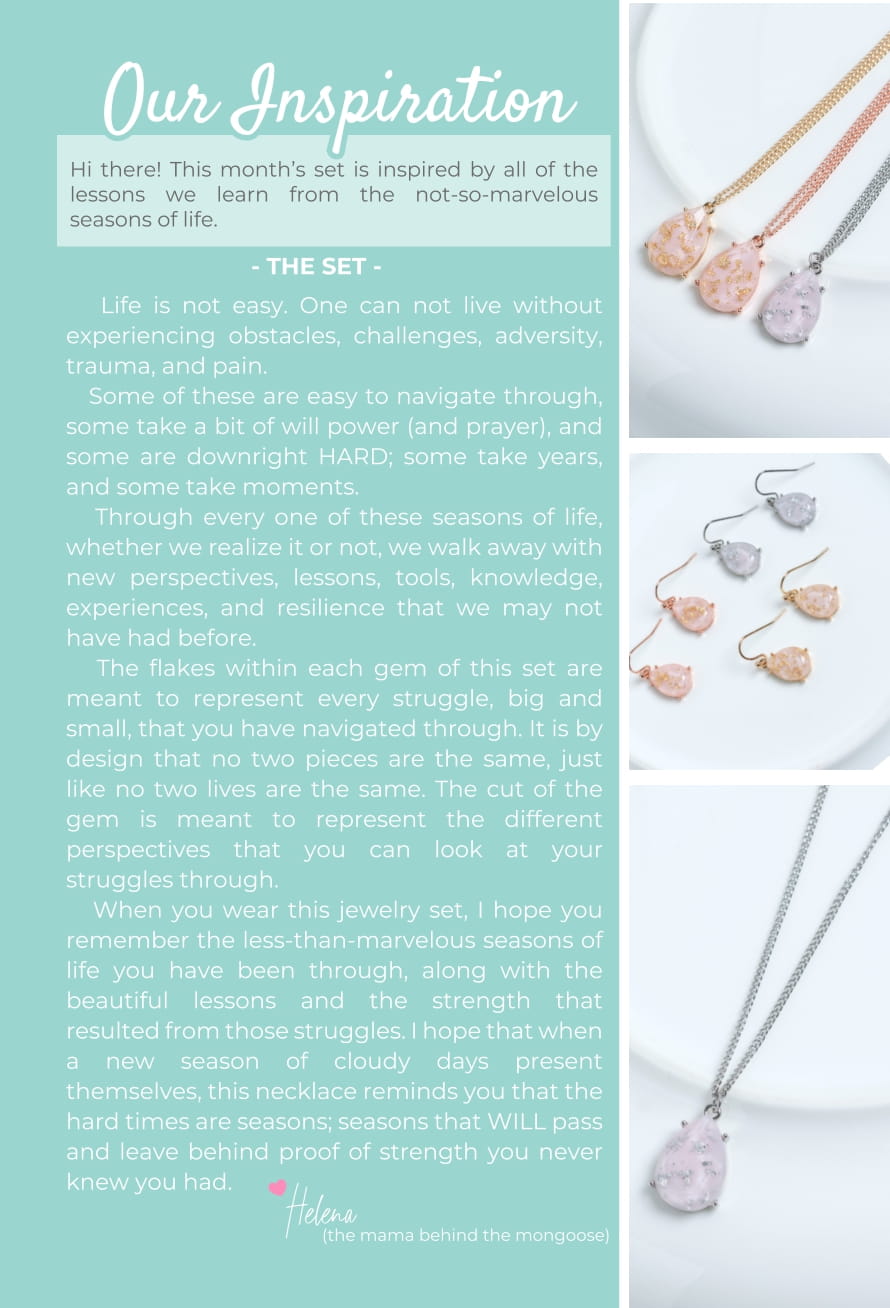 Our Inspiration

Hi there! This month's set is inspired by all of the lessons we learn from the not-so-marvelous seasons of life.

- THE SET -

Life is not easy. One can not live without experiencing obstacles, challenges, adversity, trauma, and pain.

Some of these are easy to navigate through, some take a bit of will power (and prayer), and some are downright HARD; some take years, and some take moments.

Through every one of these seasons of life, whether we realize it or not, we walk away with new perspectives, lessons, tools, knowledge, experiences, and resilience that we may not have had before.

The flakes within each gem of this set are meant to represent every struggle, big and small, that you have navigated through. It is by design that no two pieces are the same, just like no two lives are the same. The cut of the gem is meant to represent the different perspectives that you can look at your struggles through.

When you wear this jewelry set, I hope you remember the less-than-marvelous seasons of life you have been through, along with the beautiful lessons and the strength that resulted from those struggles. I hope that when a new season of cloudy days present themselves, this necklace reminds you that the hard times are seasons; seasons that WILL pass and leave behind proof of strength you never knew you had.

Helena
(the mama behind the mongoose)